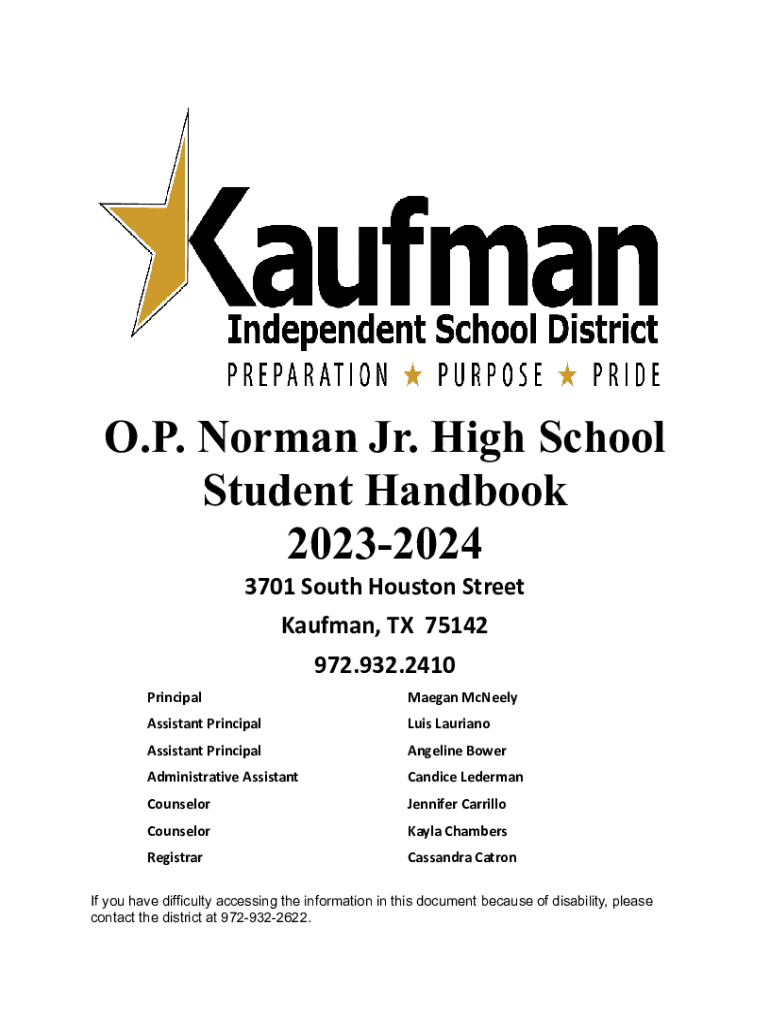 Kaufman
Independent School District
PREPARATION ★ PURPOSE ★ PRIDE

O.P. Norman Jr. High School
Student Handbook
2023-2024

3701 South Houston Street
Kaufman, TX 75142
972.932.2410

Principal Maegan McNeely
Assistant Principal Luis Lauriano
Assistant Principal Angeline Bower
Administrative Assistant Candice Lederman
Counselor Jennifer Carrillo
Counselor Kayla Chambers
Registrar Cassandra Catron

If you have difficulty accessing the information in this document because of disability, please contact the district at 972-932-2622.